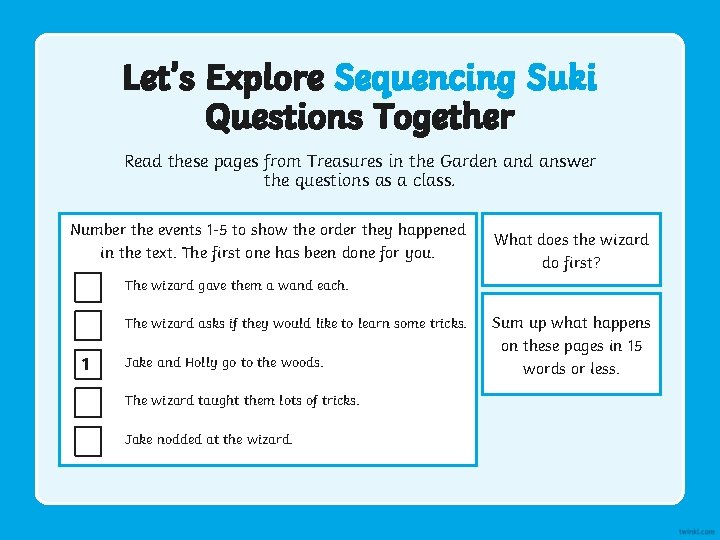 Let's Explore Sequencing Suki Questions Together

Read these pages from Treasures in the Garden and answer the questions as a class.

Number the events 1-5 to show the order they happened in the text. The first one has been done for you.

☐ The wizard gave them a wand each.

☐ The wizard asks if they would like to learn some tricks.

1 Jake and Holly go to the woods.

☐ The wizard taught them lots of tricks.

☐ Jake nodded at the wizard.

What does the wizard do first?

Sum up what happens on these pages in 15 words or less.

twinkl.com